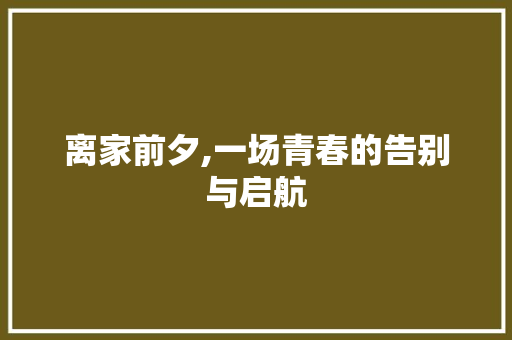 离家前夕,一场青春的告别与启航